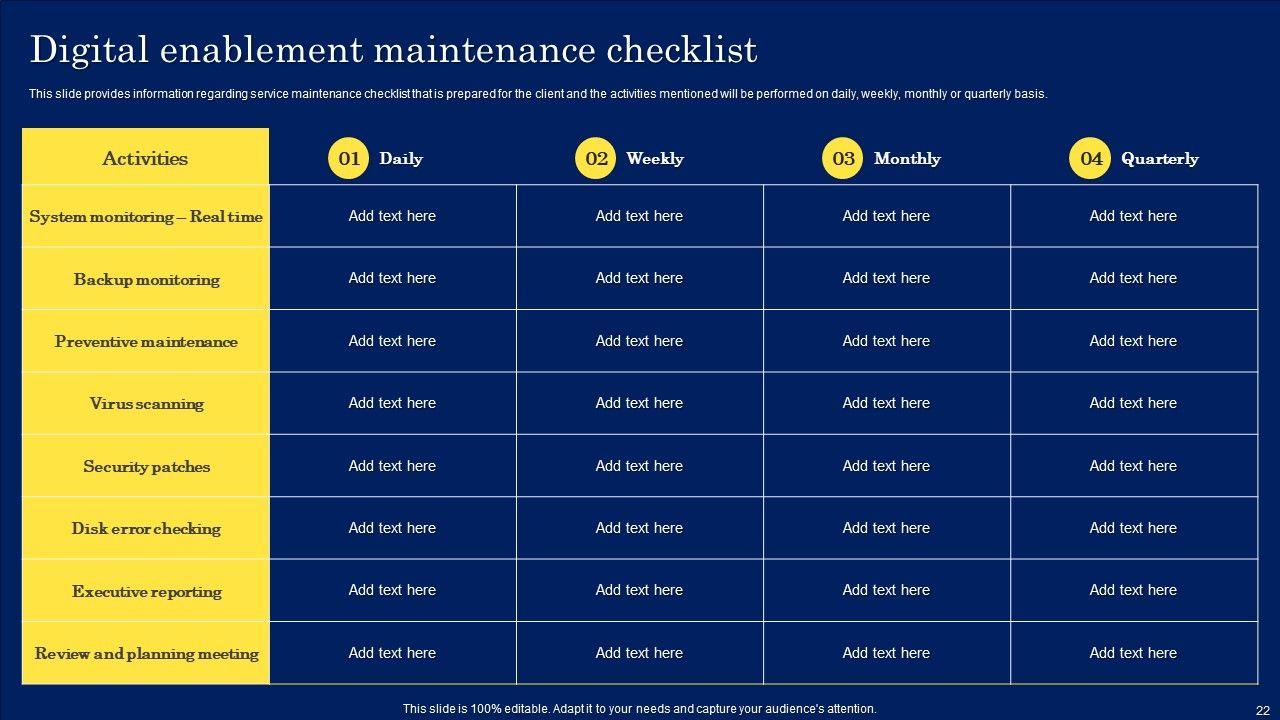 Digital enablement maintenance checklist

This slide provides information regarding service maintenance checklist that is prepared for the client and the activities mentioned will be performed on daily, weekly, monthly or quarterly basis.

| Activities | 01 Daily | 02 Weekly | 03 Monthly | 04 Quarterly |
|---|---|---|---|---|
| System monitoring – Real time | Add text here | Add text here | Add text here | Add text here |
| Backup monitoring | Add text here | Add text here | Add text here | Add text here |
| Preventive maintenance | Add text here | Add text here | Add text here | Add text here |
| Virus scanning | Add text here | Add text here | Add text here | Add text here |
| Security patches | Add text here | Add text here | Add text here | Add text here |
| Disk error checking | Add text here | Add text here | Add text here | Add text here |
| Executive reporting | Add text here | Add text here | Add text here | Add text here |
| Review and planning meeting | Add text here | Add text here | Add text here | Add text here |

This slide is 100% editable. Adapt it to your needs and capture your audience's attention.

22